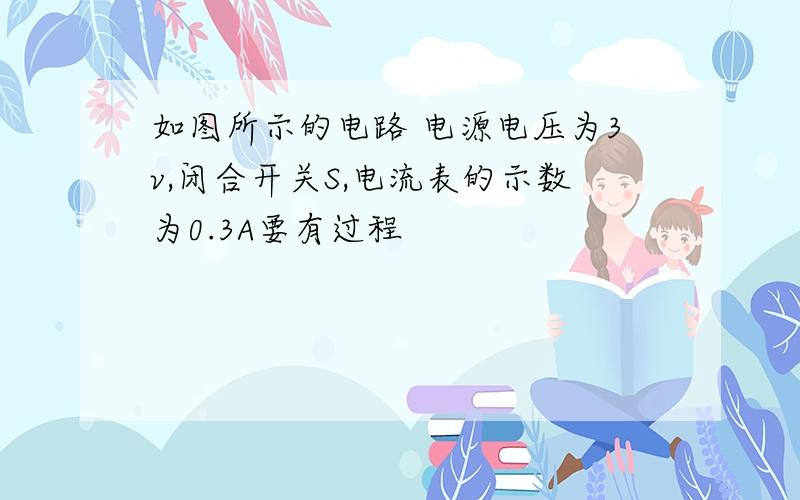 如图所示的电路 电源电压为3v,闭合开关S,电流表的示数为0.3A要有过程